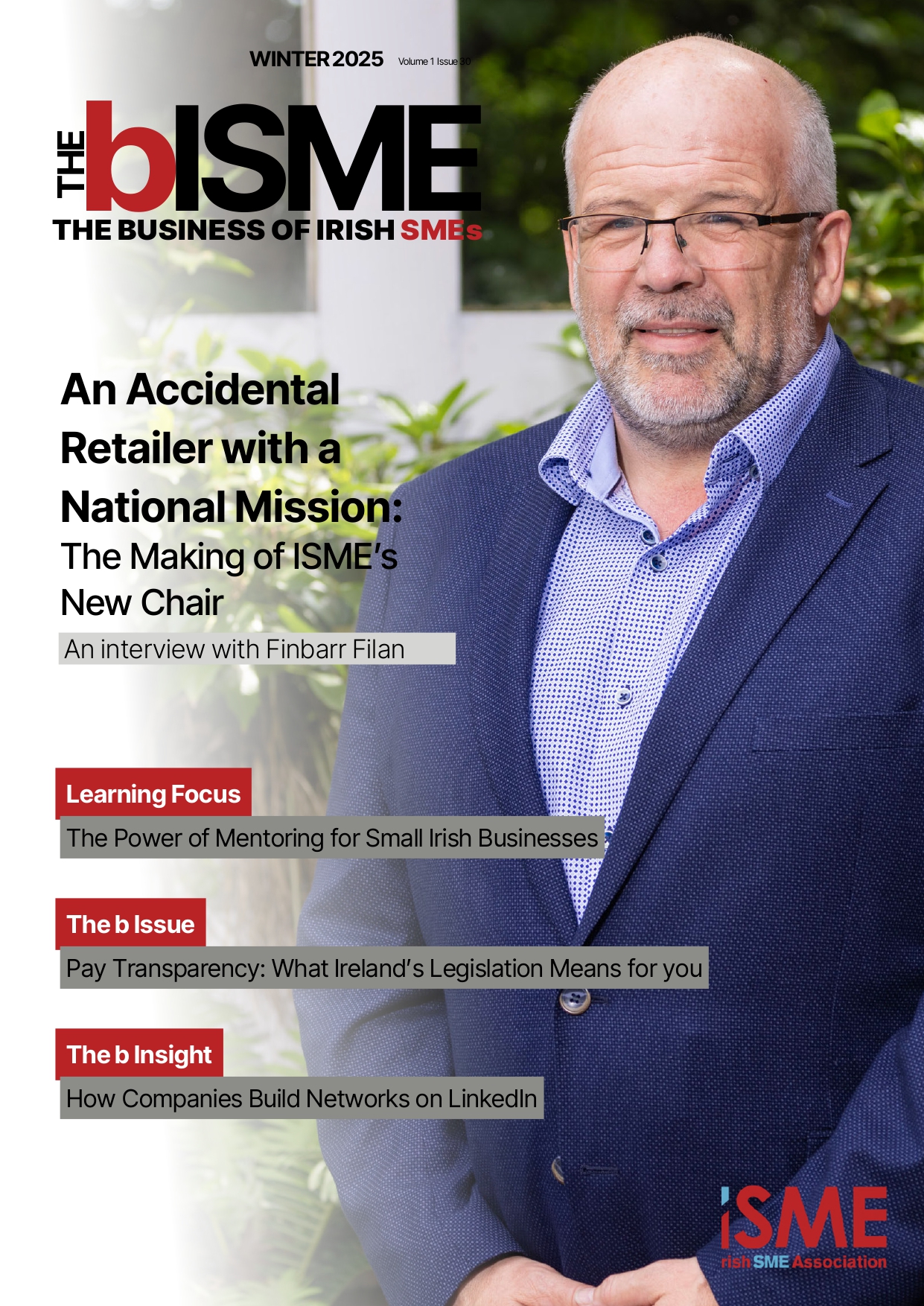 WINTER 2025 Volume 1 Issue 30

THE bISME
THE BUSINESS OF IRISH SMEs

An Accidental Retailer with a National Mission:
The Making of ISME's New Chair

An interview with Finbarr Filan

Learning Focus
The Power of Mentoring for Small Irish Businesses

The b Issue
Pay Transparency: What Ireland's Legislation Means for you

The b Insight
How Companies Build Networks on LinkedIn

ISME
Irish SME Association